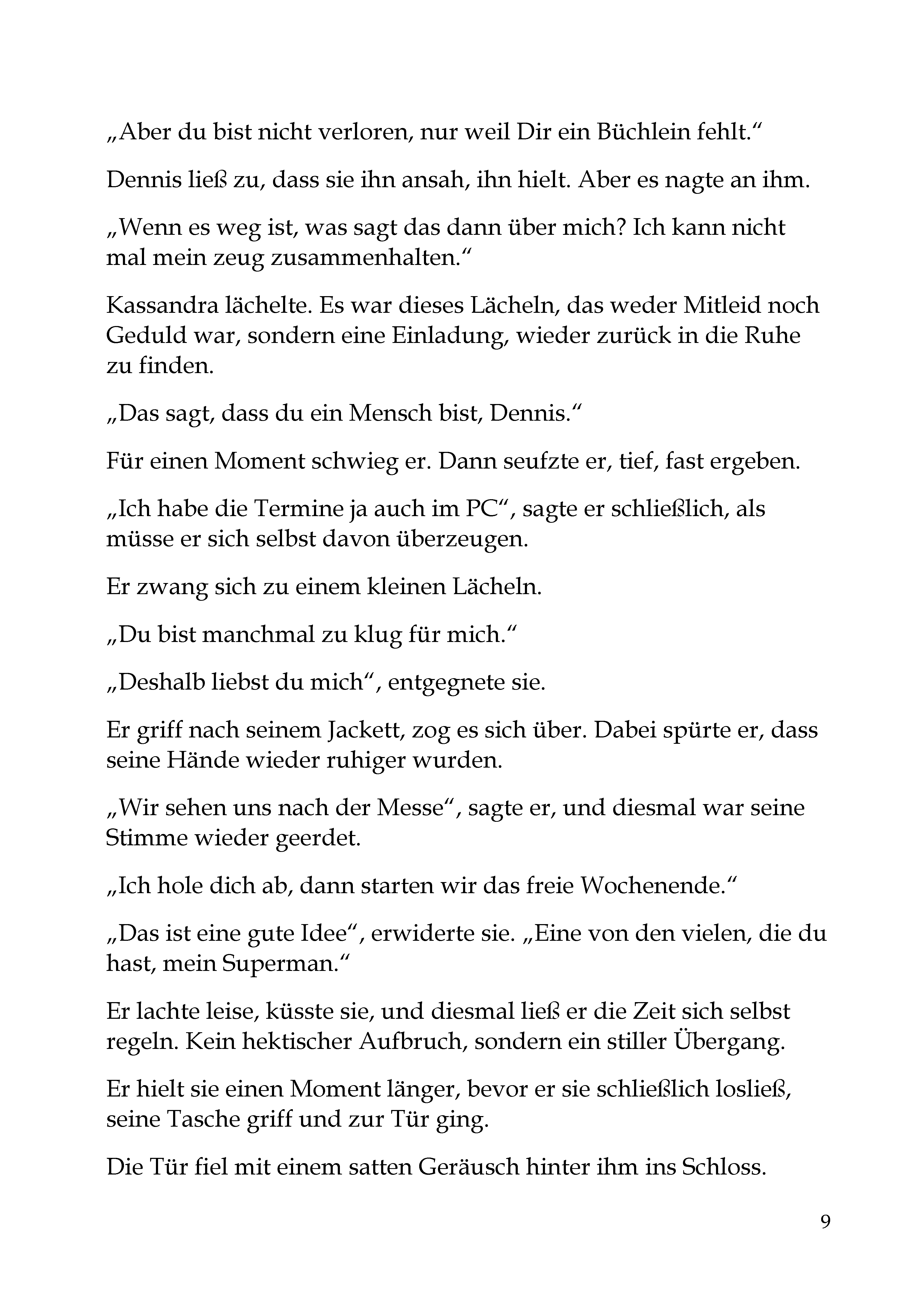 „Aber du bist nicht verloren, nur weil Dir ein Büchlein fehlt.“

Dennis ließ zu, dass sie ihn ansah, ihn hielt. Aber es nagte an ihm.

„Wenn es weg ist, was sagt das dann über mich? Ich kann nicht mal mein zeug zusammenhalten.“

Kassandra lächelte. Es war dieses Lächeln, das weder Mitleid noch Geduld war, sondern eine Einladung, wieder zurück in die Ruhe zu finden.

„Das sagt, dass du ein Mensch bist, Dennis.“

Für einen Moment schwieg er. Dann seufzte er, tief, fast ergeben.

„Ich habe die Termine ja auch im PC“, sagte er schließlich, als müsse er sich selbst davon überzeugen.

Er zwang sich zu einem kleinen Lächeln.

„Du bist manchmal zu klug für mich.“

„Deshalb liebst du mich“, entgegnete sie.

Er griff nach seinem Jackett, zog es sich über. Dabei spürte er, dass seine Hände wieder ruhiger wurden.

„Wir sehen uns nach der Messe“, sagte er, und diesmal war seine Stimme wieder geerdet.

„Ich hole dich ab, dann starten wir das freie Wochenende.“

„Das ist eine gute Idee“, erwiderte sie. „Eine von den vielen, die du hast, mein Superman.“

Er lachte leise, küsste sie, und diesmal ließ er die Zeit sich selbst regeln. Kein hektischer Aufbruch, sondern ein stiller Übergang.

Er hielt sie einen Moment länger, bevor er sie schließlich losließ, seine Tasche griff und zur Tür ging.

Die Tür fiel mit einem satten Geräusch hinter ihm ins Schloss.

9